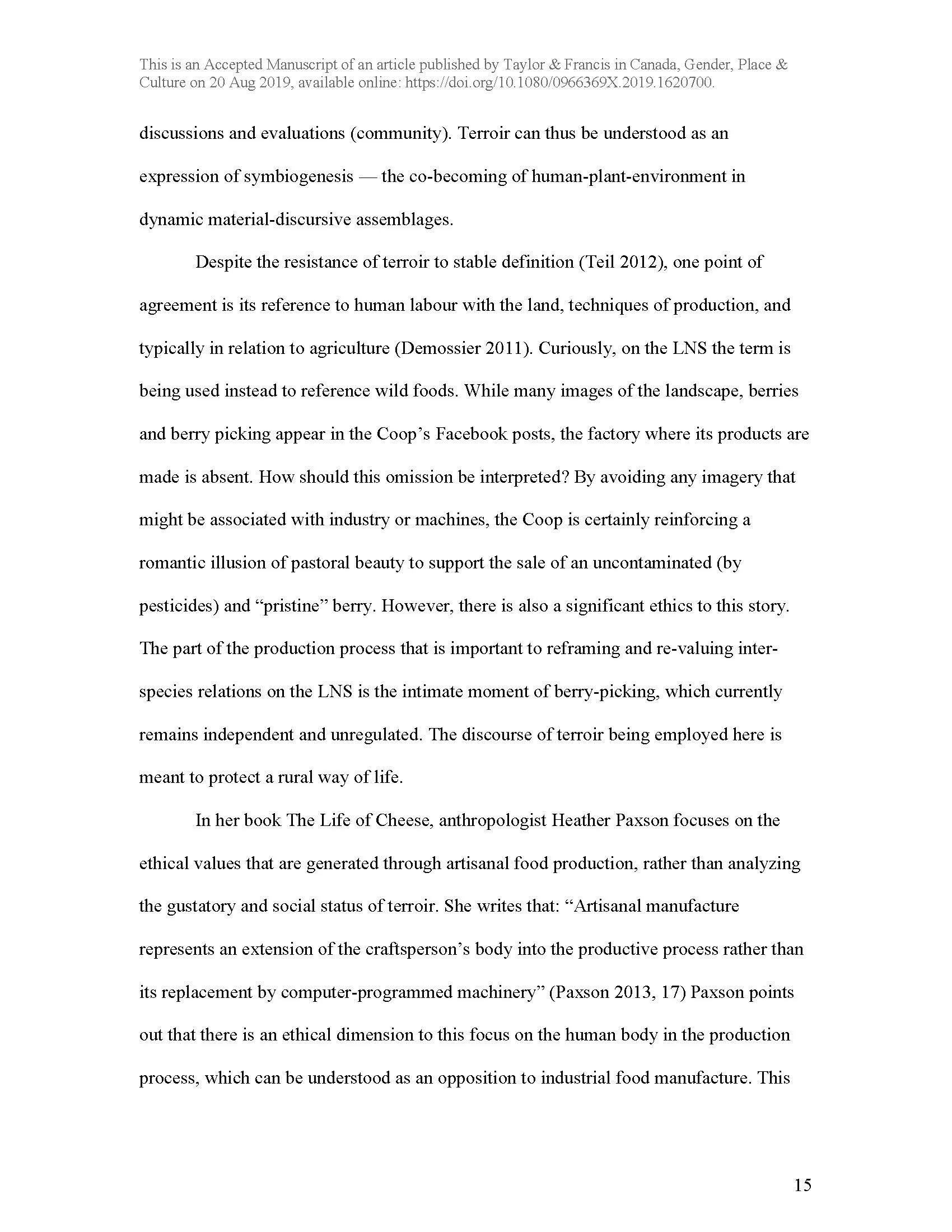 This is an Accepted Manuscript of an article published by Taylor & Francis in Canada, Gender, Place & Culture on 20 Aug 2019, available online: https://doi.org/10.1080/0966369X.2019.1620700.

discussions and evaluations (community). Terroir can thus be understood as an expression of symbiogenesis — the co-becoming of human-plant-environment in dynamic material-discursive assemblages.

Despite the resistance of terroir to stable definition (Teil 2012), one point of agreement is its reference to human labour with the land, techniques of production, and typically in relation to agriculture (Demossier 2011). Curiously, on the LNS the term is being used instead to reference wild foods. While many images of the landscape, berries and berry picking appear in the Coop's Facebook posts, the factory where its products are made is absent. How should this omission be interpreted? By avoiding any imagery that might be associated with industry or machines, the Coop is certainly reinforcing a romantic illusion of pastoral beauty to support the sale of an uncontaminated (by pesticides) and "pristine" berry. However, there is also a significant ethics to this story. The part of the production process that is important to reframing and re-valuing inter-species relations on the LNS is the intimate moment of berry-picking, which currently remains independent and unregulated. The discourse of terroir being employed here is meant to protect a rural way of life.

In her book The Life of Cheese, anthropologist Heather Paxson focuses on the ethical values that are generated through artisanal food production, rather than analyzing the gustatory and social status of terroir. She writes that: "Artisanal manufacture represents an extension of the craftsperson's body into the productive process rather than its replacement by computer-programmed machinery" (Paxson 2013, 17) Paxson points out that there is an ethical dimension to this focus on the human body in the production process, which can be understood as an opposition to industrial food manufacture. This

15